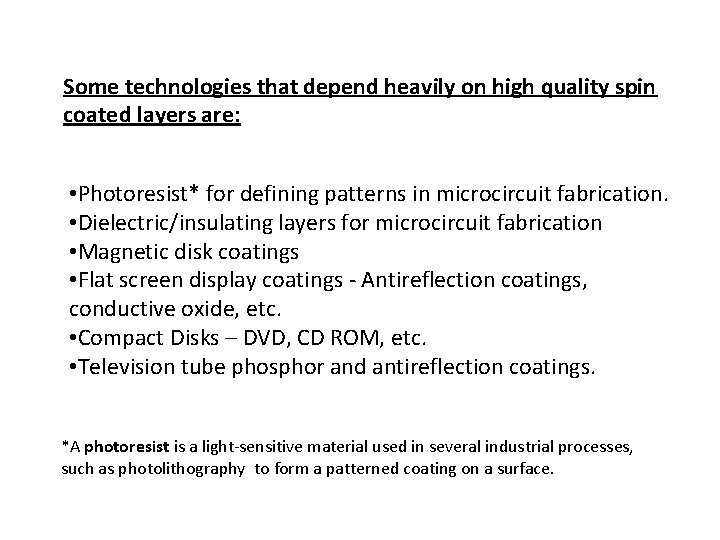 Some technologies that depend heavily on high quality spin coated layers are:

• Photoresist* for defining patterns in microcircuit fabrication.
• Dielectric/insulating layers for microcircuit fabrication
• Magnetic disk coatings
• Flat screen display coatings - Antireflection coatings, conductive oxide, etc.
• Compact Disks – DVD, CD ROM, etc.
• Television tube phosphor and antireflection coatings.

*A photoresist is a light-sensitive material used in several industrial processes, such as photolithography to form a patterned coating on a surface.